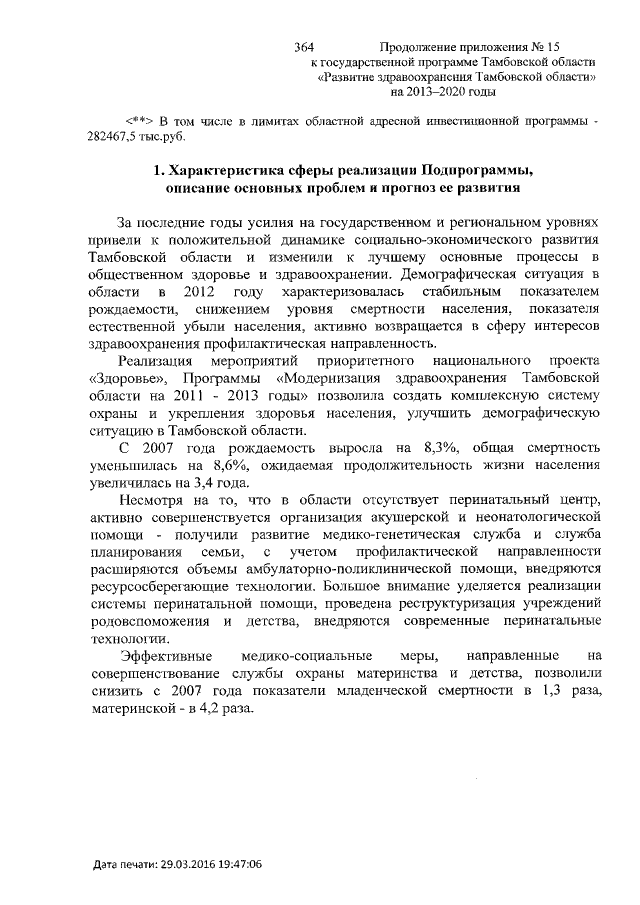 364 Продолжение приложения № 15
к государственной программе Тамбовской области
«Развитие здравоохранения Тамбовской области»
на 2013–2020 годы

<**> В том числе в лимитах областной адресной инвестиционной программы - 282467,5 тыс.руб.

1. Характеристика сферы реализации Подпрограммы, описание основных проблем и прогноз ее развития

За последние годы усилия на государственном и региональном уровнях привели к положительной динамике социально-экономического развития Тамбовской области и изменили к лучшему основные процессы в общественном здоровье и здравоохранении. Демографическая ситуация в области в 2012 году характеризовалась стабильным показателем рождаемости, снижением уровня смертности населения, показателя естественной убыли населения, активно возвращается в сферу интересов здравоохранения профилактическая направленность.

Реализация мероприятий приоритетного национального проекта «Здоровье», Программы «Модернизация здравоохранения Тамбовской области на 2011 - 2013 годы» позволила создать комплексную систему охраны и укрепления здоровья населения, улучшить демографическую ситуацию в Тамбовской области.

С 2007 года рождаемость выросла на 8,3%, общая смертность уменьшилась на 8,6%, ожидаемая продолжительность жизни населения увеличилась на 3,4 года.

Несмотря на то, что в области отсутствует перинатальный центр, активно совершенствуется организация акушерской и неонатологической помощи - получили развитие медико-генетическая служба и служба планирования семьи, с учетом профилактической направленности расширяются объемы амбулаторно-поликлинической помощи, внедряются ресурсосберегающие технологии. Большое внимание уделяется реализации системы перинатальной помощи, проведена реструктуризация учреждений родовспоможения и детства, внедряются современные перинатальные технологии.

Эффективные медико-социальные меры, направленные на совершенствование службы охраны материнства и детства, позволили снизить с 2007 года показатели младенческой смертности в 1,3 раза, материнской - в 4,2 раза.

Дата печати: 29.03.2016 19:47:06